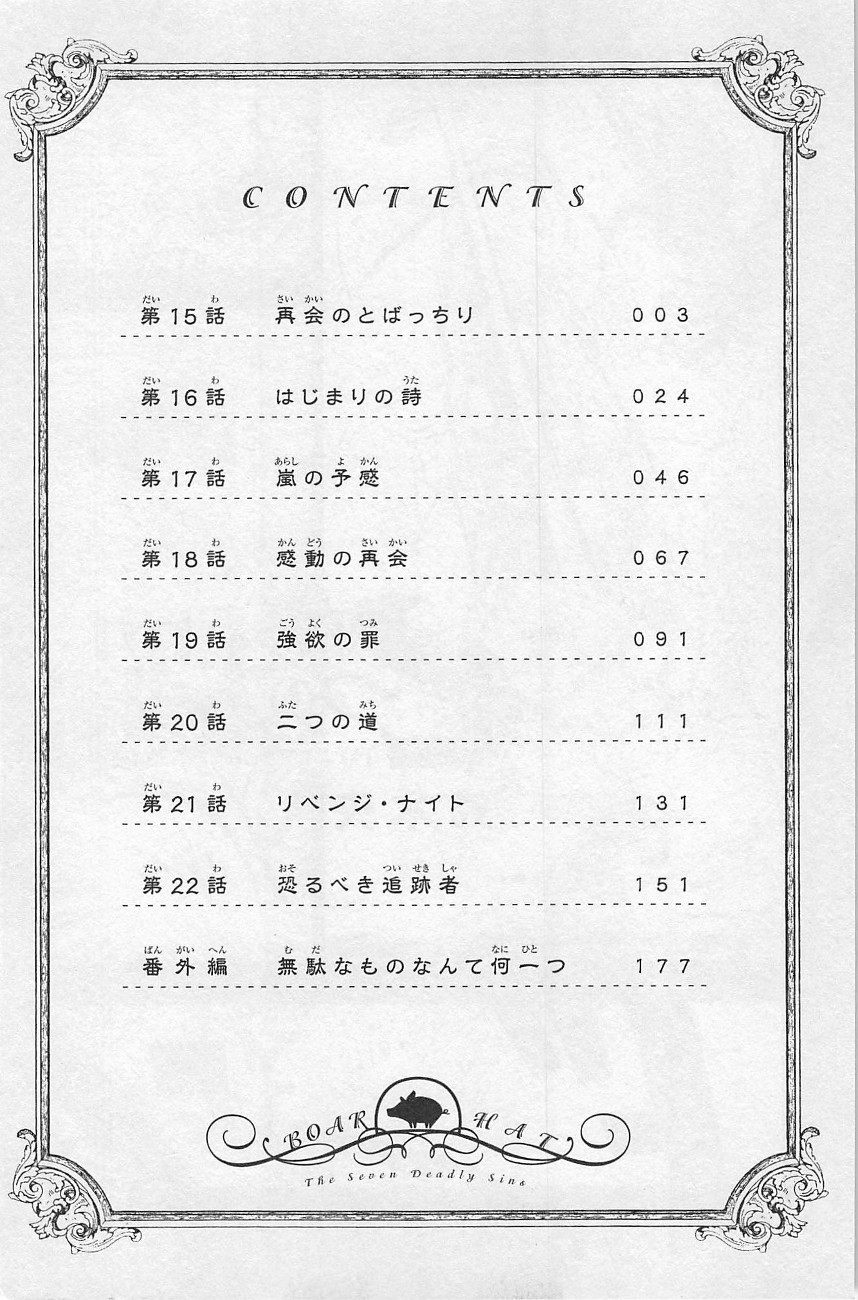 CONTENTS

第15話　再会のとばっちり　003

第16話　はじまりの詩　024

第17話　嵐の予感　046

第18話　感動の再会　067

第19話　強欲の罪　091

第20話　二つの道　111

第21話　リベンジ・ナイト　131

第22話　恐るべき追跡者　151

番外編　無駄なものなんて何一つ　177

BOAR HAT
The Seven Deadly Sins